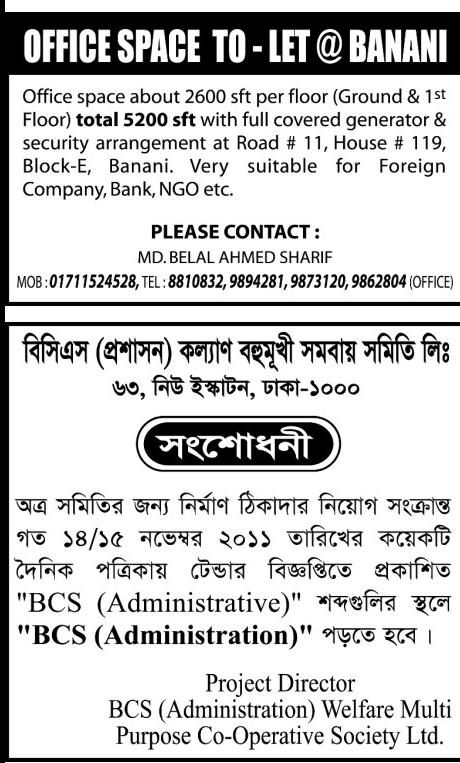 OFFICE SPACE TO - LET @ BANANI

Office space about 2600 sft per floor (Ground & 1st Floor) total 5200 sft with full covered generator & security arrangement at Road # 11, House # 119, Block-E, Banani. Very suitable for Foreign Company, Bank, NGO etc.

PLEASE CONTACT :
MD. BELAL AHMED SHARIF
MOB : 01711524528, TEL : 8810832, 9894281, 9873120, 9862804 (OFFICE)

বিসিএস (প্রশাসন) কল্যাণ বহুমুখী সমবায় সমিতি লিঃ
৬৩, নিউ ইস্কাটন, ঢাকা-১০০০

সংশোধনী

অত্র সমিতির জন্য নির্মাণ ঠিকাদার নিয়োগ সংক্রান্ত গত ১৪/১৫ নভেম্বর ২০১১ তারিখের কয়েকটি দৈনিক পত্রিকায় টেন্ডার বিজ্ঞপ্তিতে প্রকাশিত "BCS (Administrative)" শব্দগুলির স্থলে "BCS (Administration)" পড়তে হবে।

Project Director
BCS (Administration) Welfare Multi Purpose Co-Operative Society Ltd.